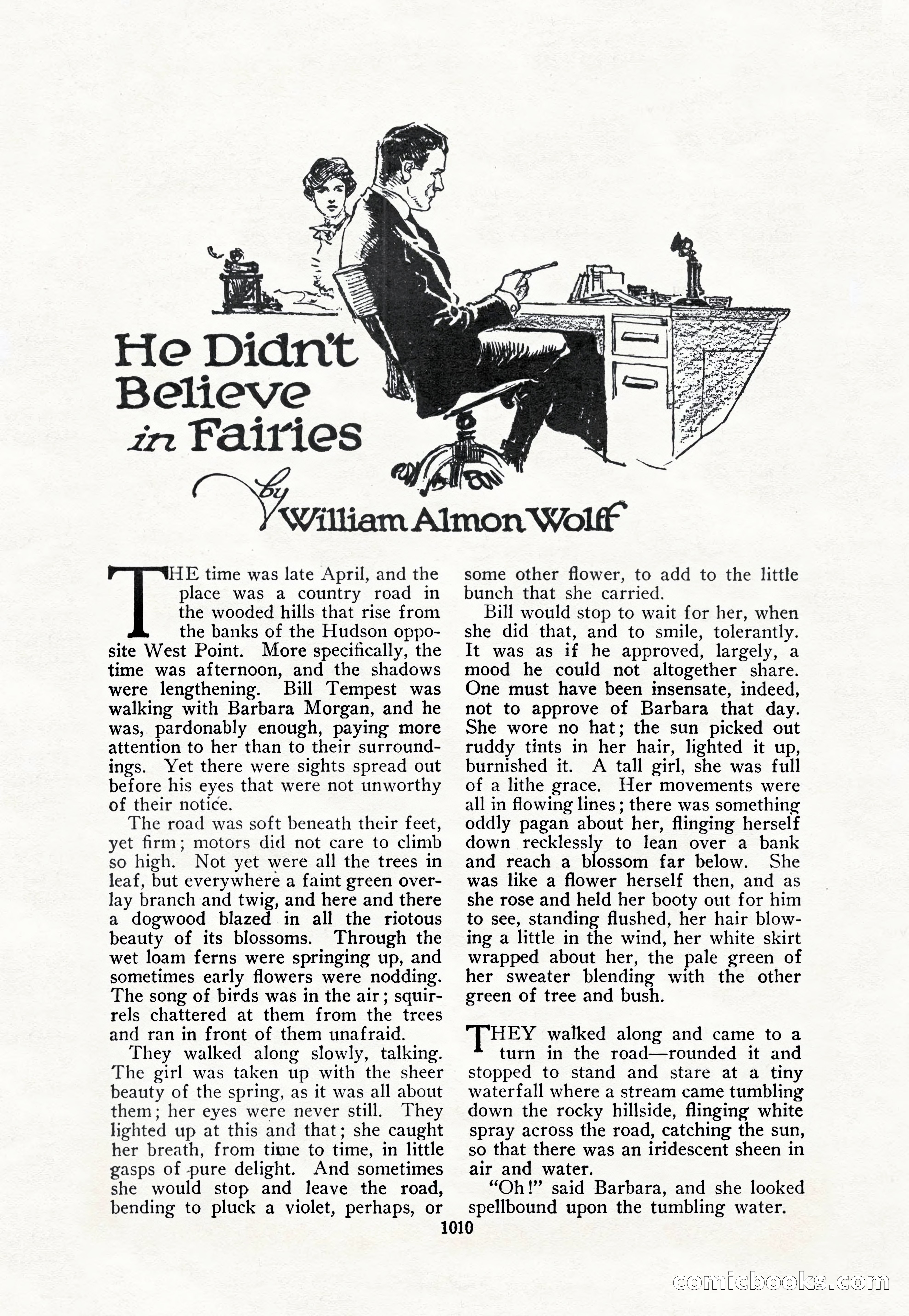 He Didn't Believe in Fairies

by William Almon Wolff

THE time was late April, and the place was a country road in the wooded hills that rise from the banks of the Hudson opposite West Point. More specifically, the time was afternoon, and the shadows were lengthening. Bill Tempest was walking with Barbara Morgan, and he was, pardonably enough, paying more attention to her than to their surroundings. Yet there were sights spread out before his eyes that were not unworthy of their notice.

The road was soft beneath their feet, yet firm; motors did not care to climb so high. Not yet were all the trees in leaf, but everywhere a faint green overlay branch and twig, and here and there a dogwood blazed in all the riotous beauty of its blossoms. Through the wet loam ferns were springing up, and sometimes early flowers were nodding. The song of birds was in the air; squirrels chattered at them from the trees and ran in front of them unafraid.

They walked along slowly, talking. The girl was taken up with the sheer beauty of the spring, as it was all about them; her eyes were never still. They lighted up at this and that; she caught her breath, from time to time, in little gasps of pure delight. And sometimes she would stop and leave the road, bending to pluck a violet, perhaps, or some other flower, to add to the little bunch that she carried.

Bill would stop to wait for her, when she did that, and to smile, tolerantly. It was as if he approved, largely, a mood he could not altogether share. One must have been insensate, indeed, not to approve of Barbara that day. She wore no hat; the sun picked out ruddy tints in her hair, lighted it up, burnished it. A tall girl, she was full of a lithe grace. Her movements were all in flowing lines; there was something oddly pagan about her, flinging herself down recklessly to lean over a bank and reach a blossom far below. She was like a flower herself then, and as she rose and held her booty out for him to see, standing flushed, her hair blowing a little in the wind, her white skirt wrapped about her, the pale green of her sweater blending with the other green of tree and bush.

THEY walked along and came to a turn in the road—rounded it and stopped to stand and stare at a tiny waterfall where a stream came tumbling down the rocky hillside, flinging white spray across the road, catching the sun, so that there was an iridescent sheen in air and water.

"Oh!" said Barbara, and she looked spellbound upon the tumbling water.

1010

comicbooks.com